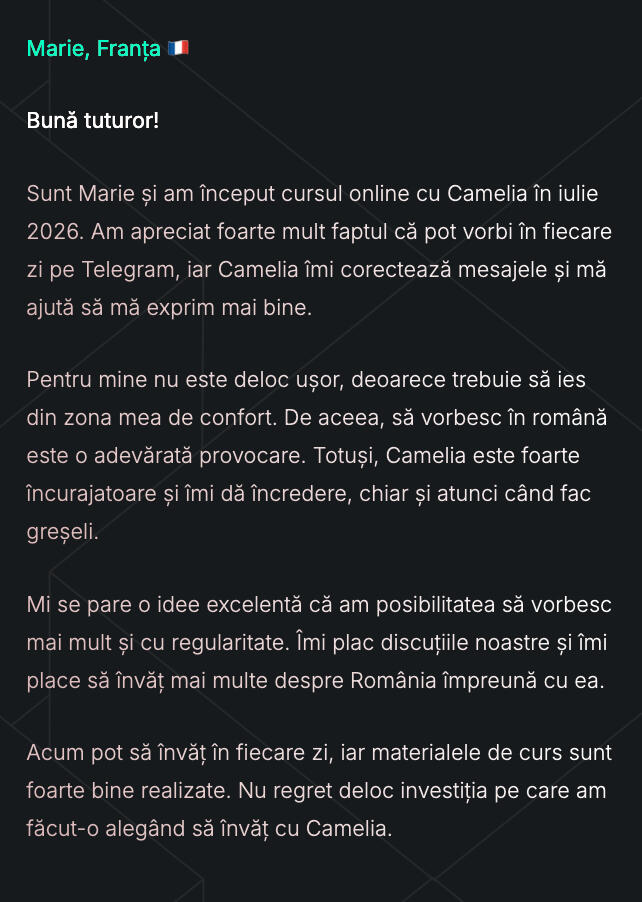 Marie, Franța 🇫🇷

Bună tuturor!

Sunt Marie și am început cursul online cu Camelia în iulie 2026. Am apreciat foarte mult faptul că pot vorbi în fiecare zi pe Telegram, iar Camelia îmi corectează mesajele și mă ajută să mă exprim mai bine.

Pentru mine nu este deloc ușor, deoarece trebuie să ies din zona mea de confort. De aceea, să vorbesc în română este o adevărată provocare. Totuși, Camelia este foarte încurajatoare și îmi dă încredere, chiar și atunci când fac greșeli.

Mi se pare o idee excelentă că am posibilitatea să vorbesc mai mult și cu regularitate. Îmi plac discuțiile noastre și îmi place să învăț mai multe despre România împreună cu ea.

Acum pot să învăț în fiecare zi, iar materialele de curs sunt foarte bine realizate. Nu regret deloc investiția pe care am făcut-o alegând să învăț cu Camelia.